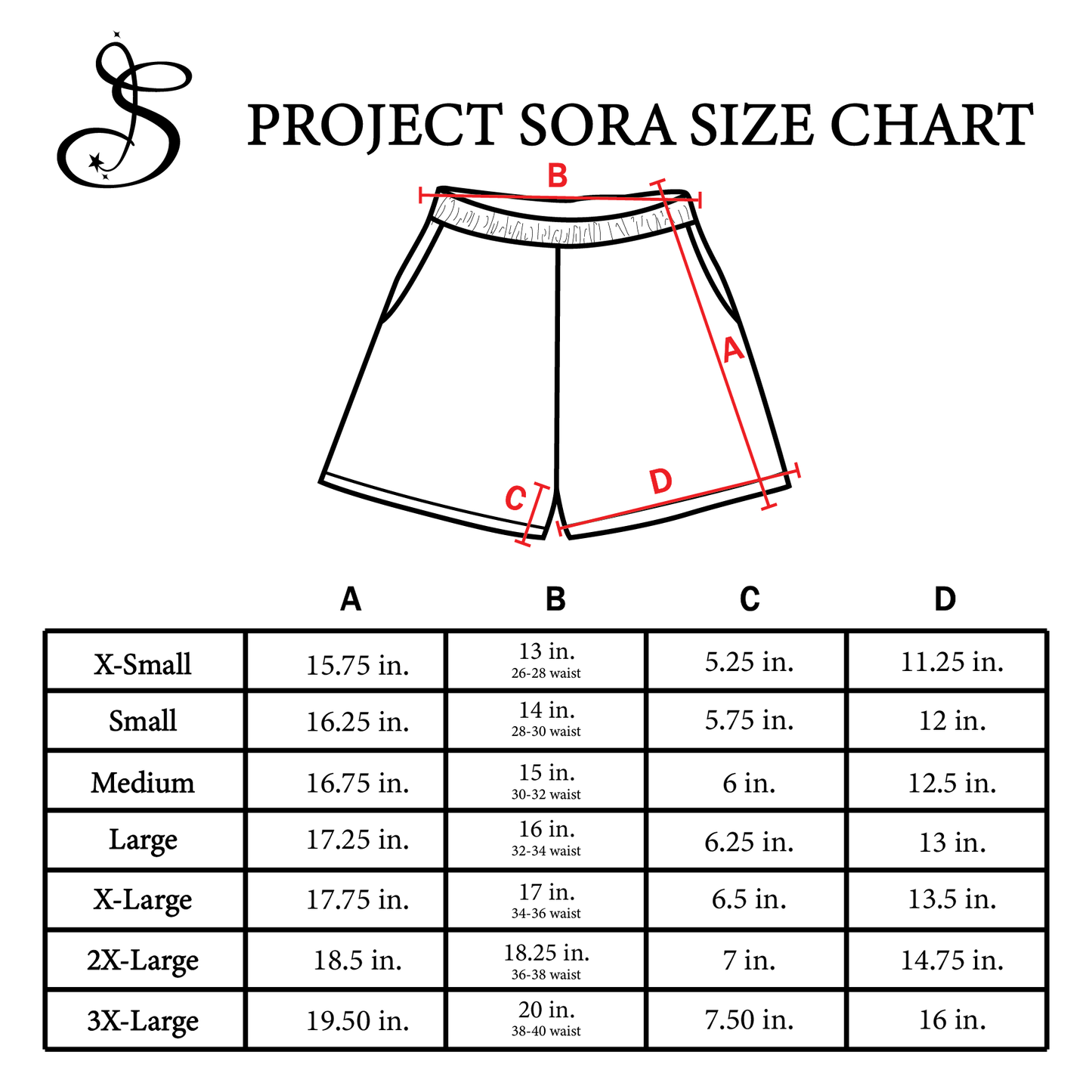 PROJECT SORA SIZE CHART

B

A

C

D

| | A | B | C | D |
|---|---|---|---|---|
| X-Small | 15.75 in. | 13 in. 26-28 waist | 5.25 in. | 11.25 in. |
| Small | 16.25 in. | 14 in. 28-30 waist | 5.75 in. | 12 in. |
| Medium | 16.75 in. | 15 in. 30-32 waist | 6 in. | 12.5 in. |
| Large | 17.25 in. | 16 in. 32-34 waist | 6.25 in. | 13 in. |
| X-Large | 17.75 in. | 17 in. 34-36 waist | 6.5 in. | 13.5 in. |
| 2X-Large | 18.5 in. | 18.25 in. 36-38 waist | 7 in. | 14.75 in. |
| 3X-Large | 19.50 in. | 20 in. 38-40 waist | 7.50 in. | 16 in. |